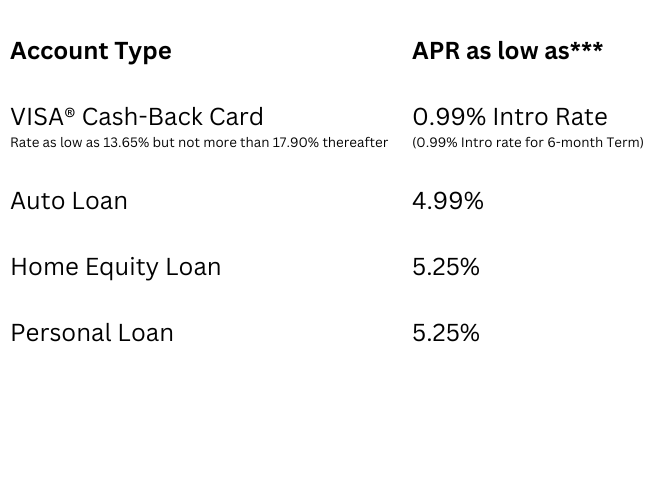 | Account Type | APR as low as*** |
|---|---|
| VISA® Cash-Back Card Rate as low as 13.65% but not more than 17.90% thereafter | 0.99% Intro Rate (0.99% Intro rate for 6-month Term) |
| Auto Loan | 4.99% |
| Home Equity Loan | 5.25% |
| Personal Loan | 5.25% |